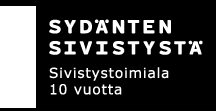 SYDÄNTEN SIVISTYSTÄ

Sivistystoimiala
10 vuotta